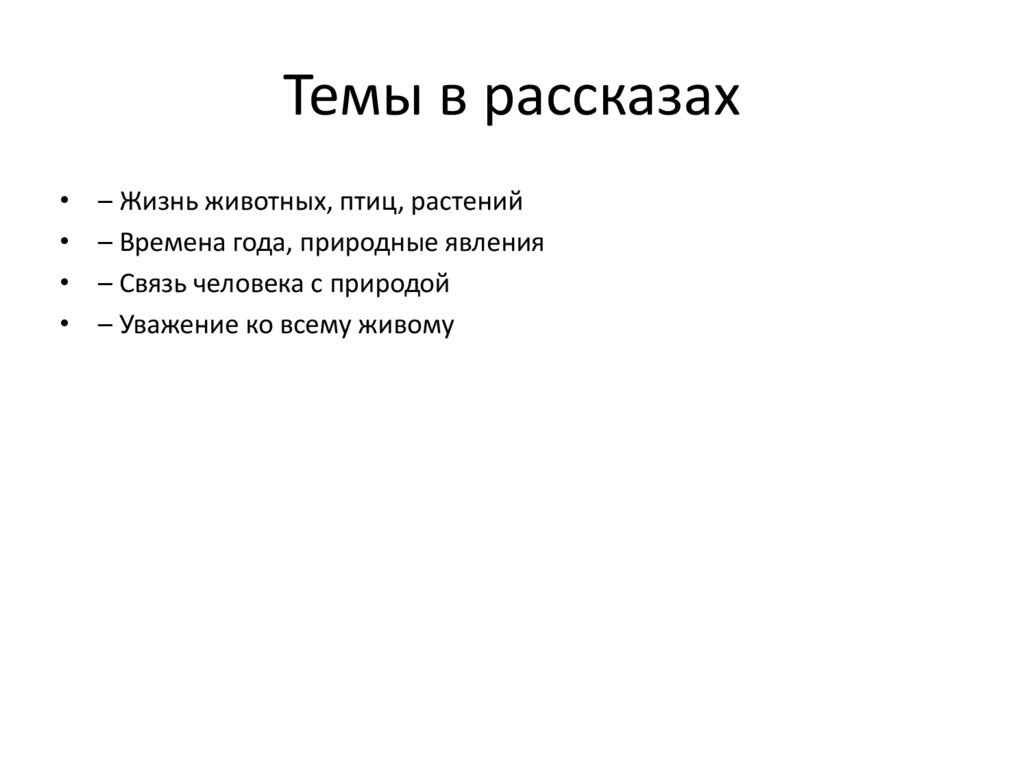 Темы в рассказах

• – Жизнь животных, птиц, растений
• – Времена года, природные явления
• – Связь человека с природой
• – Уважение ко всему живому